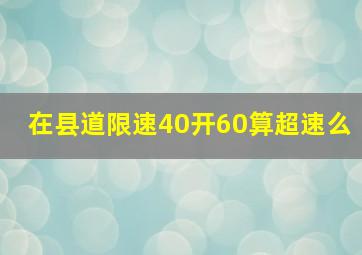 在县道限速40开60算超速么